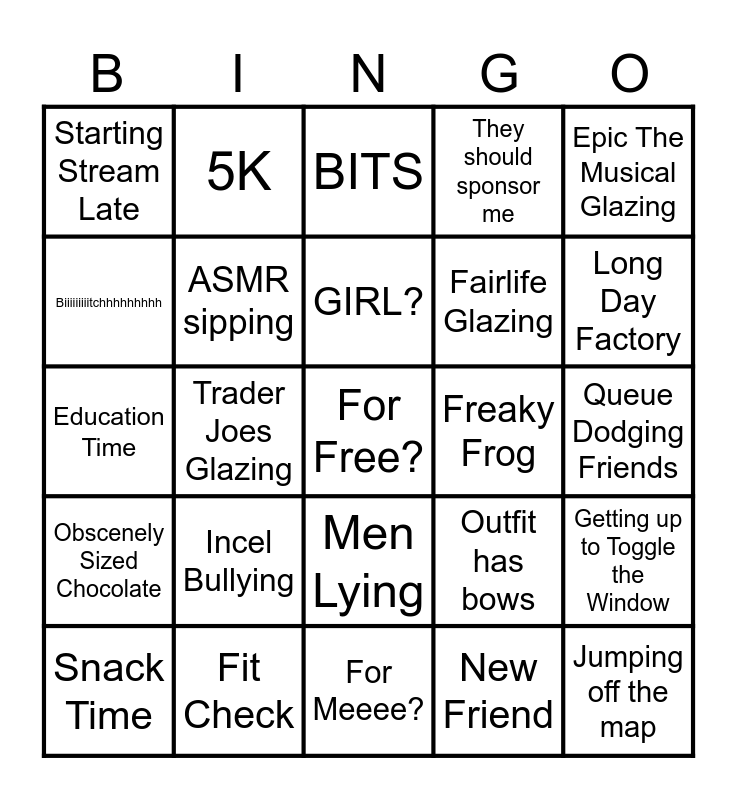 | B | I | N | G | O |
|---|---|---|---|---|
| Starting Stream Late | 5K | BITS | They should sponsor me | Epic The Musical Glazing |
| Biiiiiiiitchhhhhhhhh | ASMR sipping | GIRL? | Fairlife Glazing | Long Day Factory |
| Education Time | Trader Joes Glazing | For Free? | Freaky Frog | Queue Dodging Friends |
| Obscenely Sized Chocolate | Incel Bullying | Men Lying | Outfit has bows | Getting up to Toggle the Window |
| Snack Time | Fit Check | For Meeee? | New Friend | Jumping off the map |